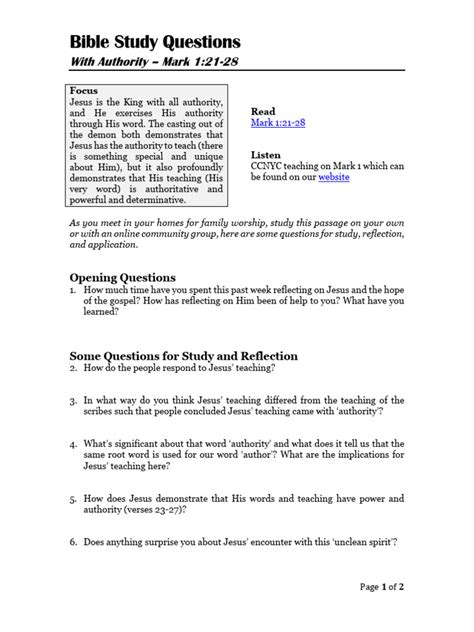 Bible Study Questions
With Authority – Mark 1:21-28

Focus
Jesus is the King with all authority, and He exercises His authority through His word. The casting out of the demon both demonstrates that Jesus has the authority to teach (there is something special and unique about Him), but it also profoundly demonstrates that His teaching (His very word) is authoritative and powerful and determinative.

Read
Mark 1:21-28

Listen
CCNYC teaching on Mark 1 which can be found on our website

As you meet in your homes for family worship, study this passage on your own or with an online community group, here are some questions for study, reflection, and application.

Opening Questions
1. How much time have you spent this past week reflecting on Jesus and the hope of the gospel? How has reflecting on Him been of help to you? What have you learned?

Some Questions for Study and Reflection
2. How do the people respond to Jesus' teaching?

3. In what way do you think Jesus' teaching differed from the teaching of the scribes such that people concluded Jesus' teaching came with 'authority'?

4. What's significant about that word 'authority' and what does it tell us that the same root word is used for our word 'author'? What are the implications for Jesus' teaching here?

5. How does Jesus demonstrate that His words and teaching have power and authority (verses 23-27)?

6. Does anything surprise you about Jesus' encounter with this 'unclean spirit'?

Page 1 of 2